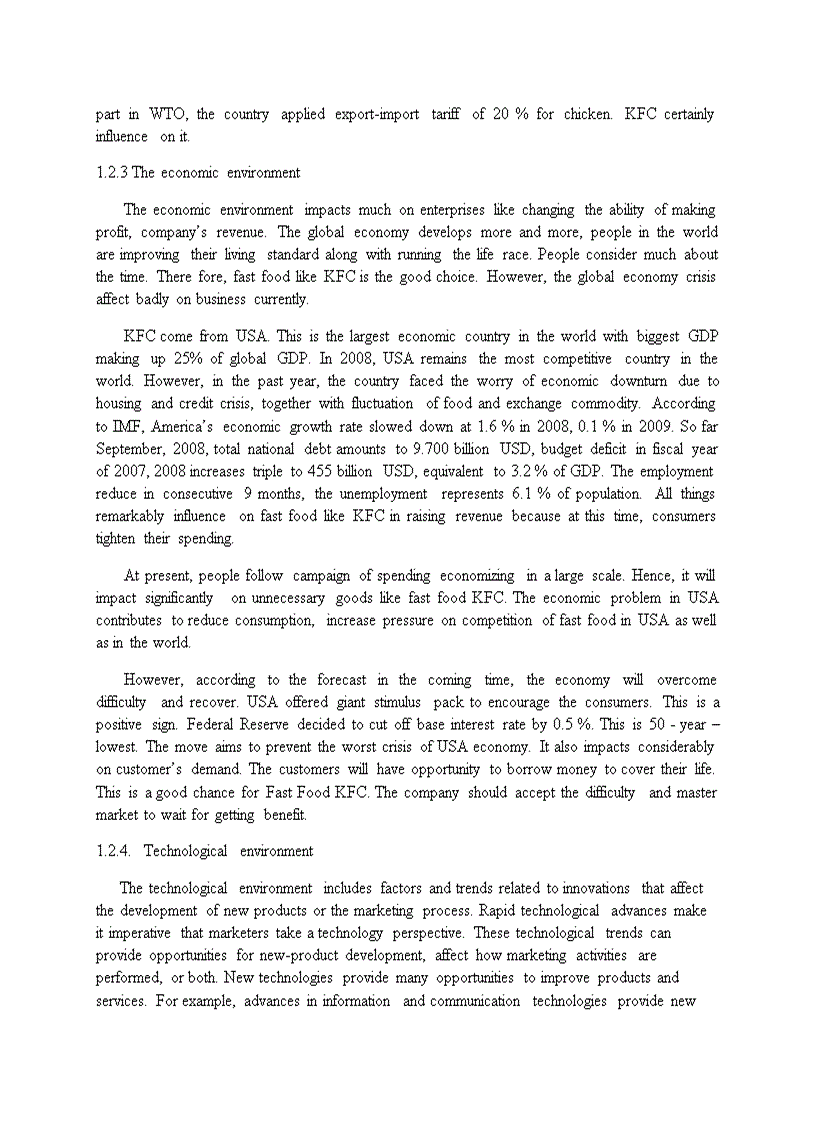 part in WTO, the country applied export-import tariff of 20 % for chicken. KFC certainly influence on it.

1.2.3 The economic environment

The economic environment impacts much on enterprises like changing the ability of making profit, company's revenue. The global economy develops more and more, people in the world are improving their living standard along with running the life race. People consider much about the time. There fore, fast food like KFC is the good choice. However, the global economy crisis affect badly on business currently.

KFC come from USA. This is the largest economic country in the world with biggest GDP making up 25% of global GDP. In 2008, USA remains the most competitive country in the world. However, in the past year, the country faced the worry of economic downturn due to housing and credit crisis, together with fluctuation of food and exchange commodity. According to IMF, America's economic growth rate slowed down at 1.6 % in 2008, 0.1 % in 2009. So far September, 2008, total national debt amounts to 9.700 billion USD, budget deficit in fiscal year of 2007, 2008 increases triple to 455 billion USD, equivalent to 3.2 % of GDP. The employment reduce in consecutive 9 months, the unemployment represents 6.1 % of population. All things remarkably influence on fast food like KFC in raising revenue because at this time, consumers tighten their spending.

At present, people follow campaign of spending economizing in a large scale. Hence, it will impact significantly on unnecessary goods like fast food KFC. The economic problem in USA contributes to reduce consumption, increase pressure on competition of fast food in USA as well as in the world.

However, according to the forecast in the coming time, the economy will overcome difficulty and recover. USA offered giant stimulus pack to encourage the consumers. This is a positive sign. Federal Reserve decided to cut off base interest rate by 0.5 %. This is 50 - year – lowest. The move aims to prevent the worst crisis of USA economy. It also impacts considerably on customer's demand. The customers will have opportunity to borrow money to cover their life. This is a good chance for Fast Food KFC. The company should accept the difficulty and master market to wait for getting benefit.

1.2.4. Technological environment

The technological environment includes factors and trends related to innovations that affect the development of new products or the marketing process. Rapid technological advances make it imperative that marketers take a technology perspective. These technological trends can provide opportunities for new-product development, affect how marketing activities are performed, or both. New technologies provide many opportunities to improve products and services. For example, advances in information and communication technologies provide new